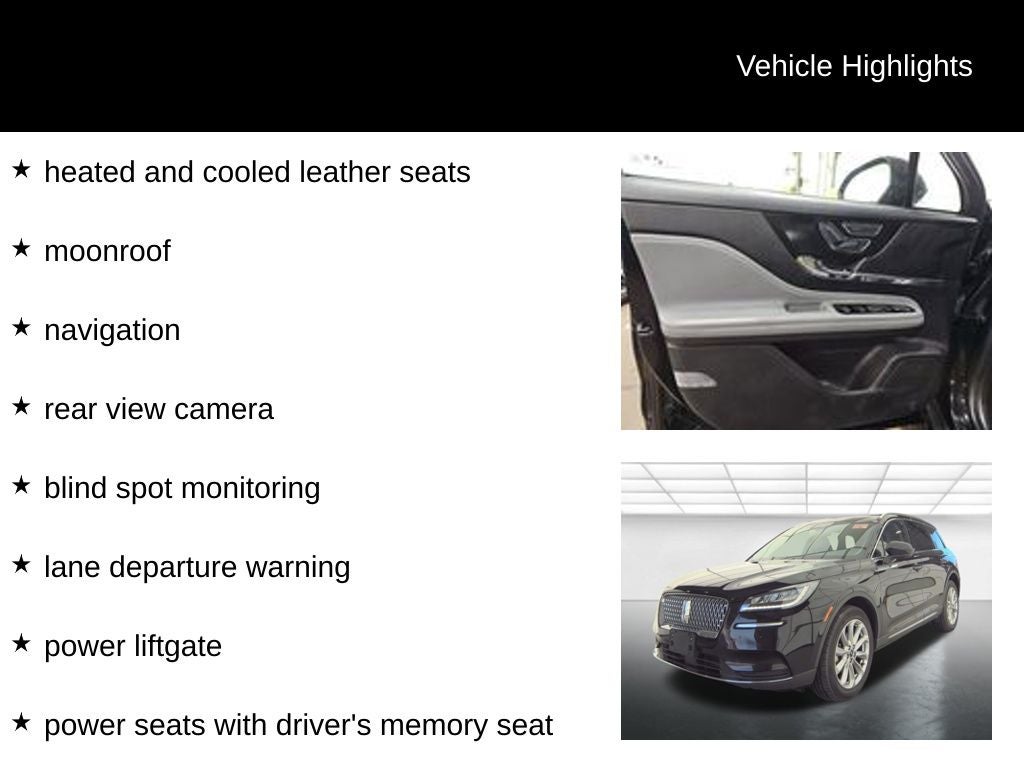 Vehicle Highlights

★ heated and cooled leather seats

★ moonroof

★ navigation

★ rear view camera

★ blind spot monitoring

★ lane departure warning

★ power liftgate

★ power seats with driver's memory seat